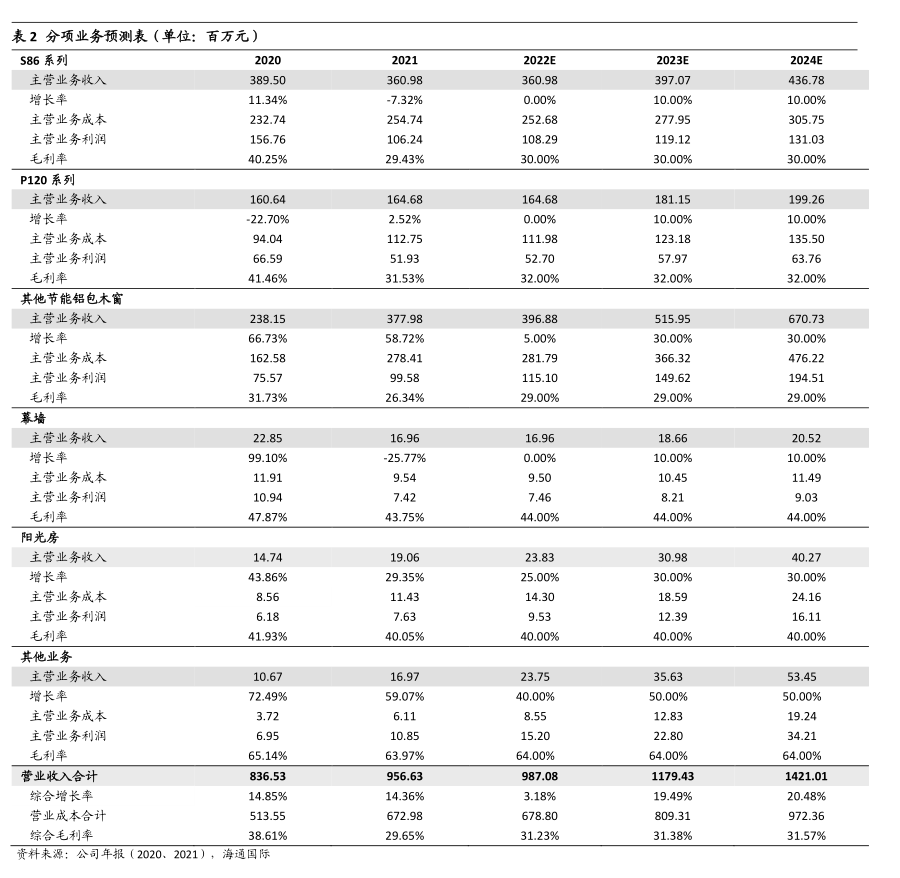 表 2 分项业务预测表（单位：百万元）

| S86 系列 | 2020 | 2021 | 2022E | 2023E | 2024E |
|---|---|---|---|---|---|
| 主营业务收入 | 389.50 | 360.98 | 360.98 | 397.07 | 436.78 |
| 增长率 | 11.34% | -7.32% | 0.00% | 10.00% | 10.00% |
| 主营业务成本 | 232.74 | 254.74 | 252.68 | 277.95 | 305.75 |
| 主营业务利润 | 156.76 | 106.24 | 108.29 | 119.12 | 131.03 |
| 毛利率 | 40.25% | 29.43% | 30.00% | 30.00% | 30.00% |
| P120 系列 | | | | | |
| 主营业务收入 | 160.64 | 164.68 | 164.68 | 181.15 | 199.26 |
| 增长率 | -22.70% | 2.52% | 0.00% | 10.00% | 10.00% |
| 主营业务成本 | 94.04 | 112.75 | 111.98 | 123.18 | 135.50 |
| 主营业务利润 | 66.59 | 51.93 | 52.70 | 57.97 | 63.76 |
| 毛利率 | 41.46% | 31.53% | 32.00% | 32.00% | 32.00% |
| 其他节能铝包木窗 | | | | | |
| 主营业务收入 | 238.15 | 377.98 | 396.88 | 515.95 | 670.73 |
| 增长率 | 66.73% | 58.72% | 5.00% | 30.00% | 30.00% |
| 主营业务成本 | 162.58 | 278.41 | 281.79 | 366.32 | 476.22 |
| 主营业务利润 | 75.57 | 99.58 | 115.10 | 149.62 | 194.51 |
| 毛利率 | 31.73% | 26.34% | 29.00% | 29.00% | 29.00% |
| 幕墙 | | | | | |
| 主营业务收入 | 22.85 | 16.96 | 16.96 | 18.66 | 20.52 |
| 增长率 | 99.10% | -25.77% | 0.00% | 10.00% | 10.00% |
| 主营业务成本 | 11.91 | 9.54 | 9.50 | 10.45 | 11.49 |
| 主营业务利润 | 10.94 | 7.42 | 7.46 | 8.21 | 9.03 |
| 毛利率 | 47.87% | 43.75% | 44.00% | 44.00% | 44.00% |
| 阳光房 | | | | | |
| 主营业务收入 | 14.74 | 19.06 | 23.83 | 30.98 | 40.27 |
| 增长率 | 43.86% | 29.35% | 25.00% | 30.00% | 30.00% |
| 主营业务成本 | 8.56 | 11.43 | 14.30 | 18.59 | 24.16 |
| 主营业务利润 | 6.18 | 7.63 | 9.53 | 12.39 | 16.11 |
| 毛利率 | 41.93% | 40.05% | 40.00% | 40.00% | 40.00% |
| 其他业务 | | | | | |
| 主营业务收入 | 10.67 | 16.97 | 23.75 | 35.63 | 53.45 |
| 增长率 | 72.49% | 59.07% | 40.00% | 50.00% | 50.00% |
| 主营业务成本 | 3.72 | 6.11 | 8.55 | 12.83 | 19.24 |
| 主营业务利润 | 6.95 | 10.85 | 15.20 | 22.80 | 34.21 |
| 毛利率 | 65.14% | 63.97% | 64.00% | 64.00% | 64.00% |
| 营业收入合计 | 836.53 | 956.63 | 987.08 | 1179.43 | 1421.01 |
| 综合增长率 | 14.85% | 14.36% | 3.18% | 19.49% | 20.48% |
| 营业成本合计 | 513.55 | 672.98 | 678.80 | 809.31 | 972.36 |
| 综合毛利率 | 38.61% | 29.65% | 31.23% | 31.38% | 31.57% |

资料来源：公司年报（2020、2021），海通国际